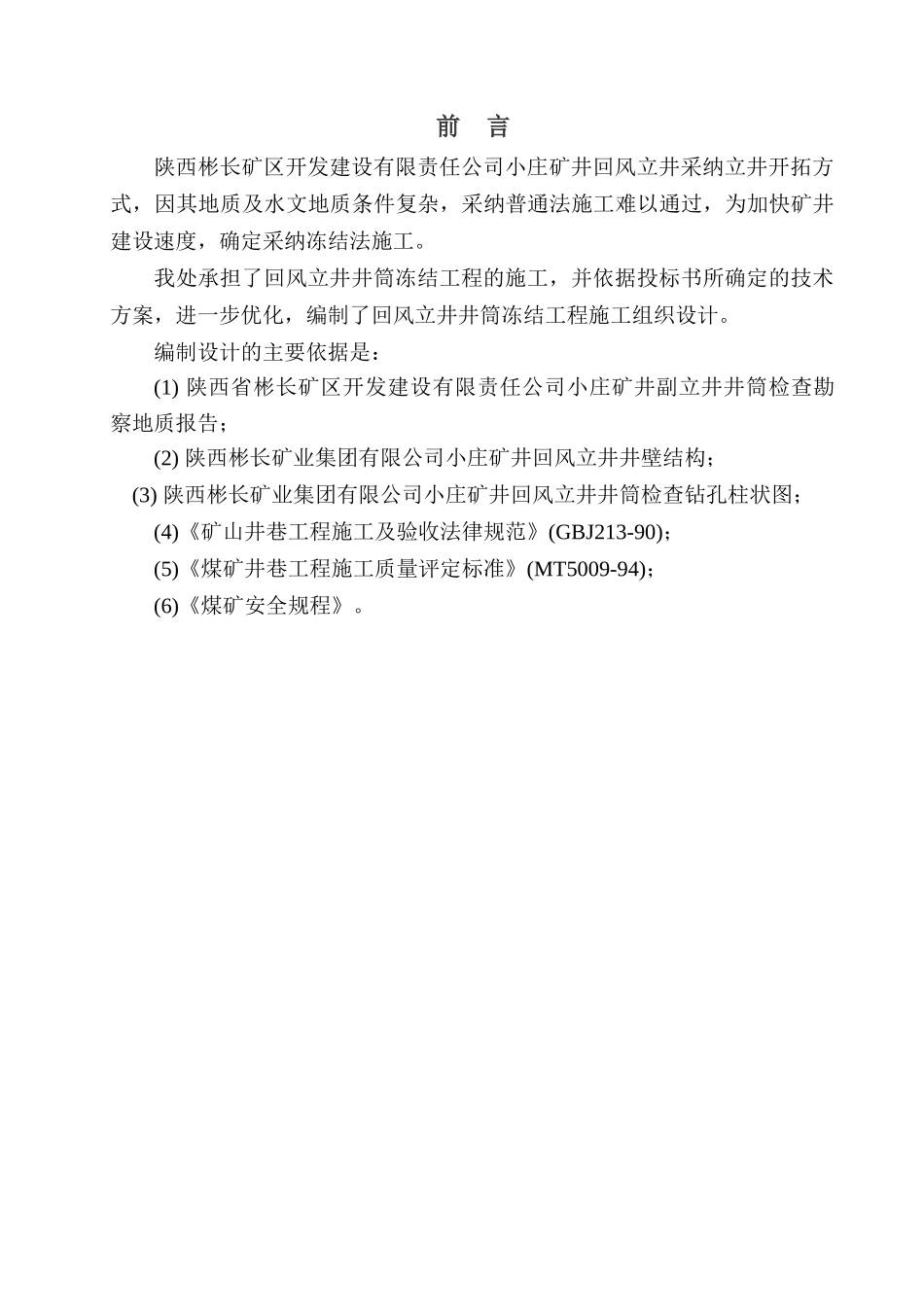 前　言

陕西彬长矿区开发建设有限责任公司小庄矿井回风立井采纳立井开拓方式，因其地质及水文地质条件复杂，采纳普通法施工难以通过，为加快矿井建设速度，确定采纳冻结法施工。

我处承担了回风立井井筒冻结工程的施工，并依据投标书所确定的技术方案，进一步优化，编制了回风立井井筒冻结工程施工组织设计。

编制设计的主要依据是：

(1) 陕西省彬长矿区开发建设有限责任公司小庄矿井副立井井筒检查勘察地质报告；

(2) 陕西彬长矿业集团有限公司小庄矿井回风立井井壁结构；

(3) 陕西彬长矿业集团有限公司小庄矿井回风立井井筒检查钻孔柱状图；

(4)《矿山井巷工程施工及验收法律规范》(GBJ213-90)；

(5)《煤矿井巷工程施工质量评定标准》(MT5009-94)；

(6)《煤矿安全规程》。